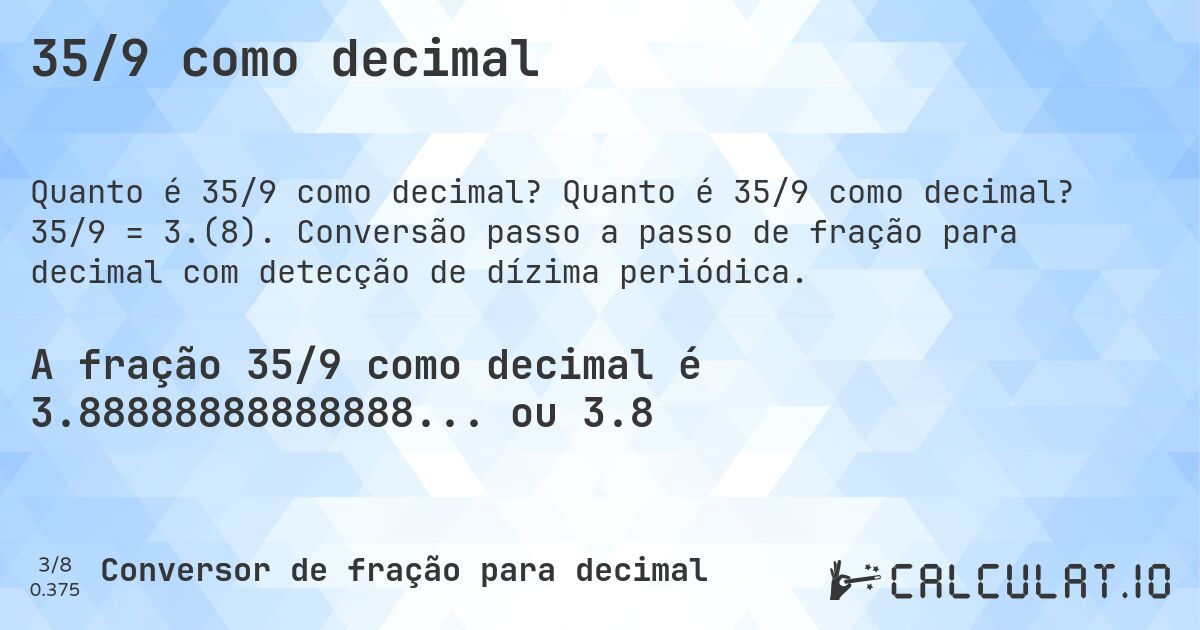 35/9 como decimal

Quanto é 35/9 como decimal? Quanto é 35/9 como decimal? 35/9 = 3.(8). Conversão passo a passo de fração para decimal com detecção de dízima periódica.

A fração 35/9 como decimal é 3.88888888888888... ou 3.8

3/8
0.375

Conversor de fração para decimal

CALCULAT.IO